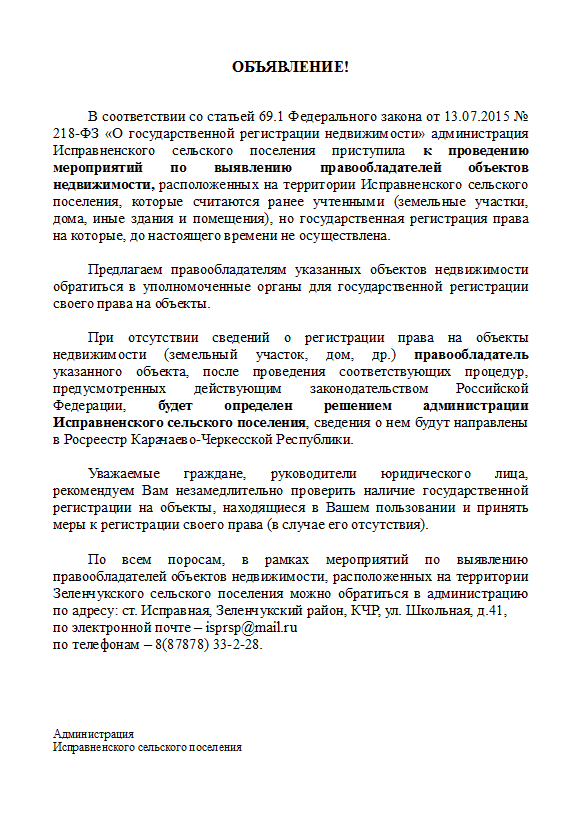 ОБЪЯВЛЕНИЕ!

В соответствии со статьей 69.1 Федерального закона от 13.07.2015 № 218-ФЗ «О государственной регистрации недвижимости» администрация Исправненского сельского поселения приступила к проведению мероприятий по выявлению правообладателей объектов недвижимости, расположенных на территории Исправненского сельского поселения, которые считаются ранее учтенными (земельные участки, дома, иные здания и помещения), но государственная регистрация права на которые, до настоящего времени не осуществлена.

Предлагаем правообладателям указанных объектов недвижимости обратиться в уполномоченные органы для государственной регистрации своего права на объекты.

При отсутствии сведений о регистрации права на объекты недвижимости (земельный участок, дом, др.) правообладатель указанного объекта, после проведения соответствующих процедур, предусмотренных действующим законодательством Российской Федерации, будет определен решением администрации Исправненского сельского поселения, сведения о нем будут направлены в Росреестр Карачаево-Черкесской Республики.

Уважаемые граждане, руководители юридического лица, рекомендуем Вам незамедлительно проверить наличие государственной регистрации на объекты, находящиеся в Вашем пользовании и принять меры к регистрации своего права (в случае его отсутствия).

По всем поросам, в рамках мероприятий по выявлению правообладателей объектов недвижимости, расположенных на территории Зеленчукского сельского поселения можно обратиться в администрацию по адресу: ст. Исправная, Зеленчукский район, КЧР, ул. Школьная, д.41,
по электронной почте – isprsp@mail.ru
по телефонам – 8(87878) 33-2-28.

Администрация
Исправненского сельского поселения